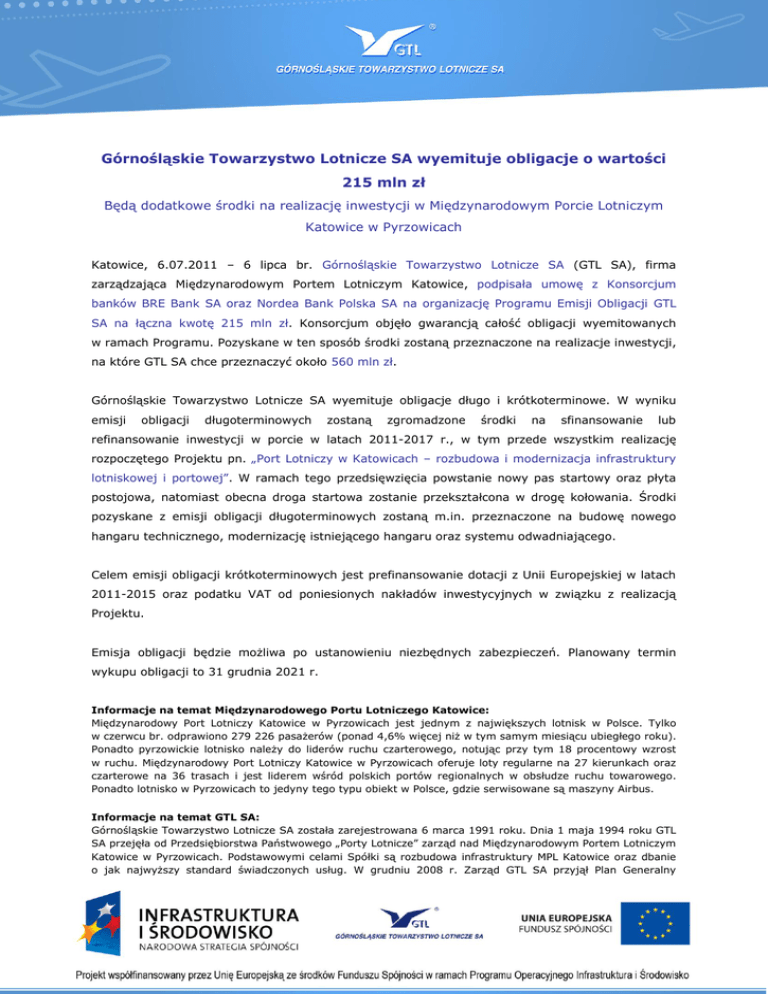 GTL
GÓRNOŚLĄSKIE TOWARZYSTWO LOTNICZE SA

Górnośląskie Towarzystwo Lotnicze SA wyemituje obligacje o wartości 215 mln zł

Będą dodatkowe środki na realizację inwestycji w Międzynarodowym Porcie Lotniczym Katowice w Pyrzowicach

Katowice, 6.07.2011 – 6 lipca br. Górnośląskie Towarzystwo Lotnicze SA (GTL SA), firma zarządzająca Międzynarodowym Portem Lotniczym Katowice, podpisała umowę z Konsorcjum banków BRE Bank SA oraz Nordea Bank Polska SA na organizację Programu Emisji Obligacji GTL SA na łączna kwotę 215 mln zł. Konsorcjum objęło gwarancją całość obligacji wyemitowanych w ramach Programu. Pozyskane w ten sposób środki zostaną przeznaczone na realizacje inwestycji, na które GTL SA chce przeznaczyć około 560 mln zł.

Górnośląskie Towarzystwo Lotnicze SA wyemituje obligacje długo i krótkoterminowe. W wyniku emisji obligacji długoterminowych zostaną zgromadzone środki na sfinansowanie lub refinansowanie inwestycji w porcie w latach 2011-2017 r., w tym przede wszystkim realizację rozpoczętego Projektu pn. „Port Lotniczy w Katowicach – rozbudowa i modernizacja infrastruktury lotniskowej i portowej". W ramach tego przedsięwzięcia powstanie nowy pas startowy oraz płyta postojowa, natomiast obecna droga startowa zostanie przekształcona w drogę kołowania. Środki pozyskane z emisji obligacji długoterminowych zostaną m.in. przeznaczone na budowę nowego hangaru technicznego, modernizację istniejącego hangaru oraz systemu odwadniającego.

Celem emisji obligacji krótkoterminowych jest prefinansowanie dotacji z Unii Europejskiej w latach 2011-2015 oraz podatku VAT od poniesionych nakładów inwestycyjnych w związku z realizacją Projektu.

Emisja obligacji będzie możliwa po ustanowieniu niezbędnych zabezpieczeń. Planowany termin wykupu obligacji to 31 grudnia 2021 r.

Informacje na temat Międzynarodowego Portu Lotniczego Katowice:
Międzynarodowy Port Lotniczy Katowice w Pyrzowicach jest jednym z największych lotnisk w Polsce. Tylko w czerwcu br. odprawiono 279 226 pasażerów (ponad 4,6% więcej niż w tym samym miesiącu ubiegłego roku). Ponadto pyrzowickie lotnisko należy do liderów ruchu czarterowego, notując przy tym 18 procentowy wzrost w ruchu. Międzynarodowy Port Lotniczy Katowice w Pyrzowicach oferuje loty regularne na 27 kierunkach oraz czarterowe na 36 trasach i jest liderem wśród polskich portów regionalnych w obsłudze ruchu towarowego. Ponadto lotnisko w Pyrzowicach to jedyny tego typu obiekt w Polsce, gdzie serwisowane są maszyny Airbus.

Informacje na temat GTL SA:
Górnośląskie Towarzystwo Lotnicze SA została zarejestrowana 6 marca 1991 roku. Dnia 1 maja 1994 roku GTL SA przejęła od Przedsiębiorstwa Państwowego „Porty Lotnicze" zarząd nad Międzynarodowym Portem Lotniczym Katowice w Pyrzowicach. Podstawowymi celami Spółki są rozbudowa infrastruktury MPL Katowice oraz dbanie o jak najwyższy standard świadczonych usług. W grudniu 2008 r. Zarząd GTL SA przyjął Plan Generalny

INFRASTRUKTURA I ŚRODOWISKO
NARODOWA STRATEGIA SPÓJNOŚCI

GTL
GÓRNOŚLĄSKIE TOWARZYSTWO LOTNICZE SA

UNIA EUROPEJSKA
FUNDUSZ SPÓJNOŚCI

Projekt współfinansowany przez Unię Europejską ze środków Funduszu Spójności w ramach Programu Operacyjnego Infrastruktura i Środowisko